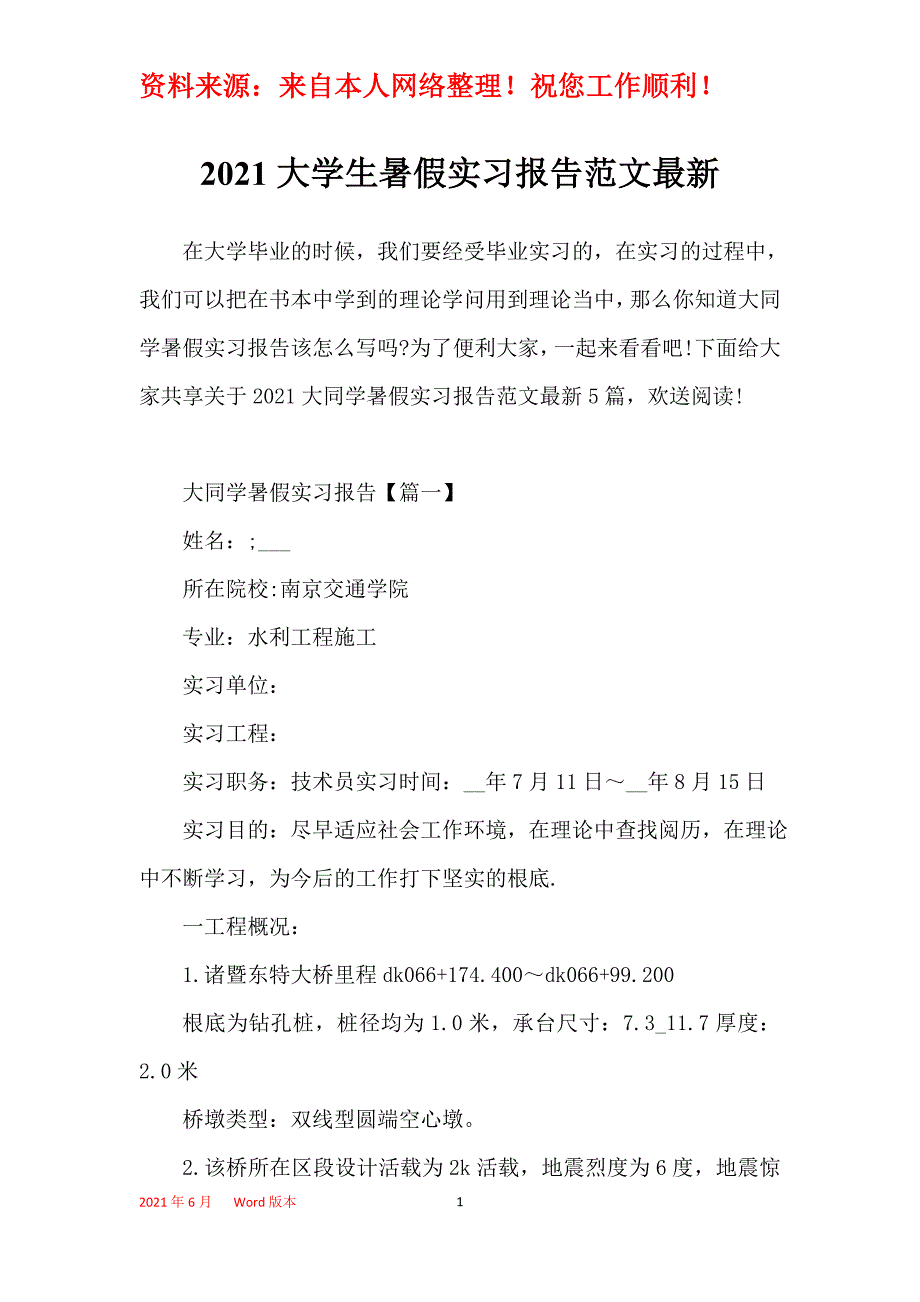 资料来源：来自本人网络整理！祝您工作顺利！

2021 大学生暑假实习报告范文最新

在大学毕业的时候，我们要经受毕业实习的，在实习的过程中，我们可以把在书本中学到的理论学问用到理论当中，那么你知道大同学暑假实习报告该怎么写吗?为了便利大家，一起来看看吧!下面给大家共享关于 2021 大同学暑假实习报告范文最新 5 篇，欢送阅读!

大同学暑假实习报告【篇一】

姓名：;___

所在院校:南京交通学院

专业：水利工程施工

实习单位：

实习工程：

实习职务：技术员实习时间：__年 7 月 11 日～__年 8 月 15 日

实习目的：尽早适应社会工作环境，在理论中查找阅历，在理论中不断学习，为今后的工作打下坚实的根底.

一工程概况：

1.诸暨东特大桥里程 dk066+174.400～dk066+99.200

根底为钻孔桩，桩径均为 1.0 米，承台尺寸：7.3_11.7 厚度：2.0 米

桥墩类型：双线型圆端空心墩。

2.该桥所在区段设计活载为 2k 活载，地震烈度为 6 度，地震惊

2021 年 6 月 Word 版本 1